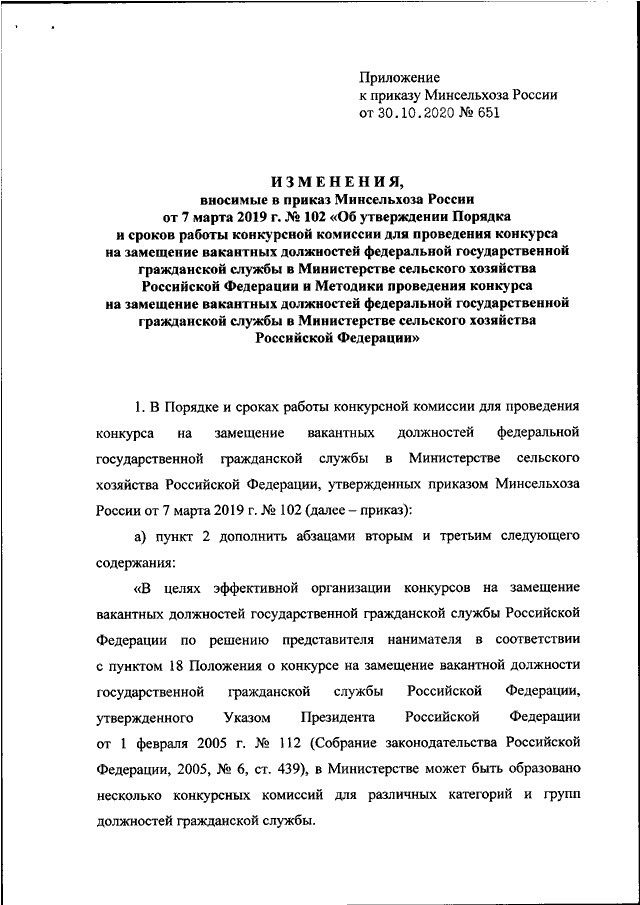 Приложение
к приказу Минсельхоза России
от 30.10.2020 № 651

ИЗМЕНЕНИЯ,
вносимые в приказ Минсельхоза России
от 7 марта 2019 г. № 102 «Об утверждении Порядка и сроков работы конкурсной комиссии для проведения конкурса на замещение вакантных должностей федеральной государственной гражданской службы в Министерстве сельского хозяйства Российской Федерации и Методики проведения конкурса на замещение вакантных должностей федеральной государственной гражданской службы в Министерстве сельского хозяйства Российской Федерации»

1. В Порядке и сроках работы конкурсной комиссии для проведения конкурса на замещение вакантных должностей федеральной государственной гражданской службы в Министерстве сельского хозяйства Российской Федерации, утвержденных приказом Минсельхоза России от 7 марта 2019 г. № 102 (далее – приказ):

а) пункт 2 дополнить абзацами вторым и третьим следующего содержания:

«В целях эффективной организации конкурсов на замещение вакантных должностей государственной гражданской службы Российской Федерации по решению представителя нанимателя в соответствии с пунктом 18 Положения о конкурсе на замещение вакантной должности государственной гражданской службы Российской Федерации, утвержденного Указом Президента Российской Федерации от 1 февраля 2005 г. № 112 (Собрание законодательства Российской Федерации, 2005, № 6, ст. 439), в Министерстве может быть образовано несколько конкурсных комиссий для различных категорий и групп должностей гражданской службы.